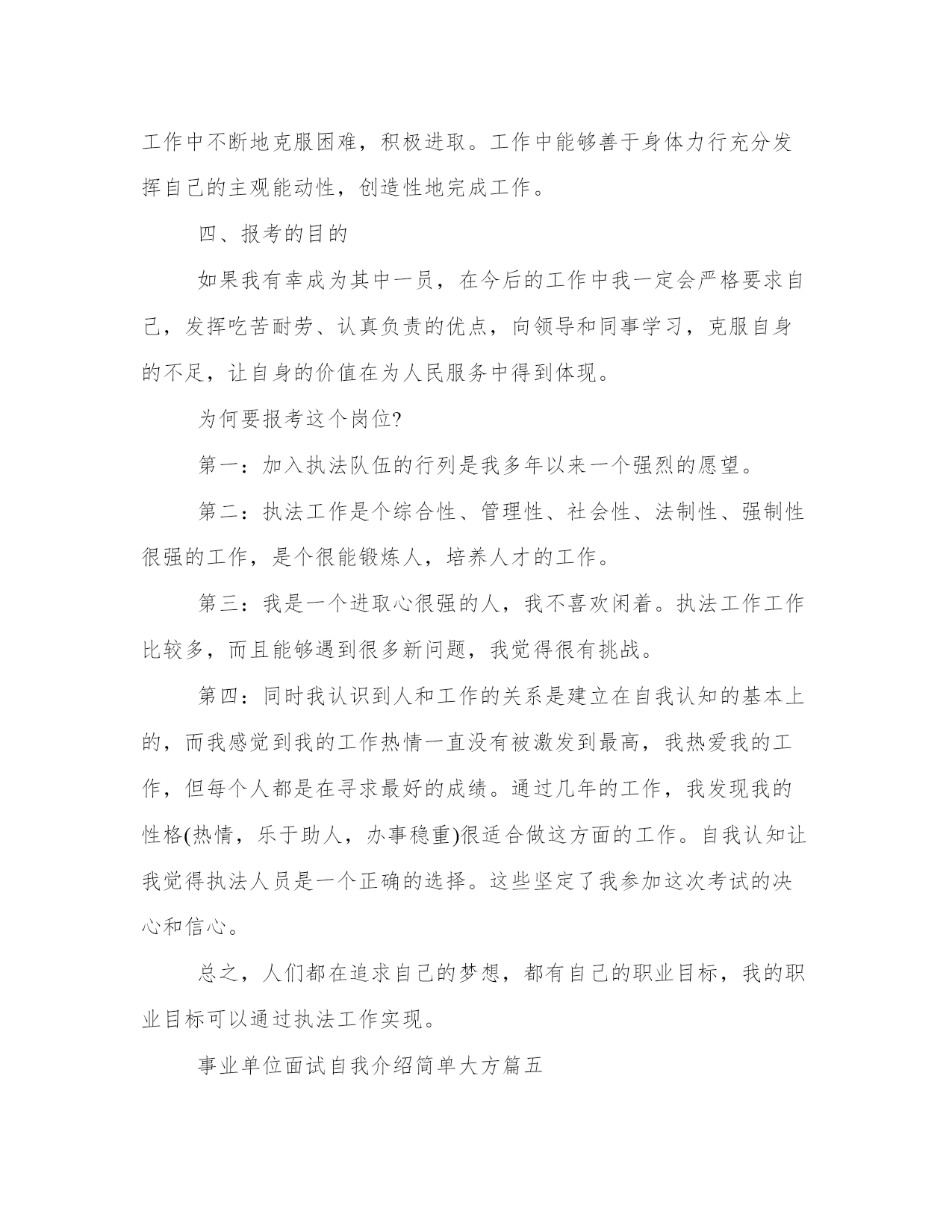 工作中不断地克服困难，积极进取。工作中能够善于身体力行充分发挥自己的主观能动性，创造性地完成工作。

四、报考的目的

如果我有幸成为其中一员，在今后的工作中我一定会严格要求自己，发挥吃苦耐劳、认真负责的优点，向领导和同事学习，克服自身的不足，让自身的价值在为人民服务中得到体现。

为何要报考这个岗位?

第一：加入执法队伍的行列是我多年以来一个强烈的愿望。

第二：执法工作是个综合性、管理性、社会性、法制性、强制性很强的工作，是个很能锻炼人，培养人才的工作。

第三：我是一个进取心很强的人，我不喜欢闲着。执法工作工作比较多，而且能够遇到很多新问题，我觉得很有挑战。

第四：同时我认识到人和工作的关系是建立在自我认知的基本上的，而我感觉到我的工作热情一直没有被激发到最高，我热爱我的工作，但每个人都是在寻求最好的成绩。通过几年的工作，我发现我的性格(热情，乐于助人，办事稳重)很适合做这方面的工作。自我认知让我觉得执法人员是一个正确的选择。这些坚定了我参加这次考试的决心和信心。

总之，人们都在追求自己的梦想，都有自己的职业目标，我的职业目标可以通过执法工作实现。

事业单位面试自我介绍简单大方篇五